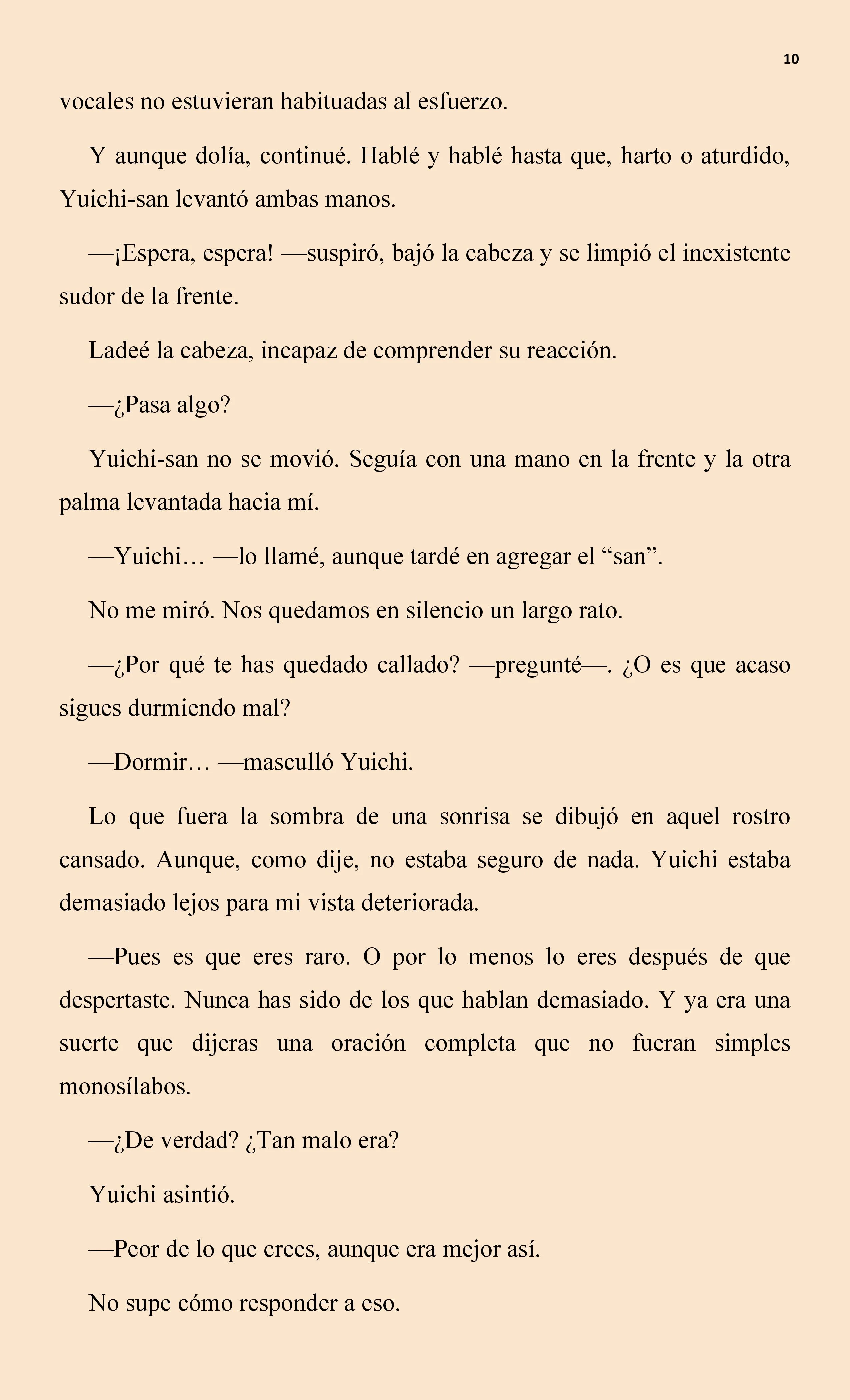 10

vocales no estuvieran habituadas al esfuerzo.

Y aunque dolía, continué. Hablé y hablé hasta que, harto o aturdido, Yuichi-san levantó ambas manos.

—¡Espera, espera! —suspiró, bajó la cabeza y se limpió el inexistente sudor de la frente.

Ladeé la cabeza, incapaz de comprender su reacción.

—¿Pasa algo?

Yuichi-san no se movió. Seguía con una mano en la frente y la otra palma levantada hacia mí.

—Yuichi… —lo llamé, aunque tardé en agregar el "san".

No me miró. Nos quedamos en silencio un largo rato.

—¿Por qué te has quedado callado? —pregunté—. ¿O es que acaso sigues durmiendo mal?

—Dormir… —masculló Yuichi.

Lo que fuera la sombra de una sonrisa se dibujó en aquel rostro cansado. Aunque, como dije, no estaba seguro de nada. Yuichi estaba demasiado lejos para mi vista deteriorada.

—Pues es que eres raro. O por lo menos lo eres después de que despertaste. Nunca has sido de los que hablan demasiado. Y ya era una suerte que dijeras una oración completa que no fueran simples monosílabos.

—¿De verdad? ¿Tan malo era?

Yuichi asintió.

—Peor de lo que crees, aunque era mejor así.

No supe cómo responder a eso.